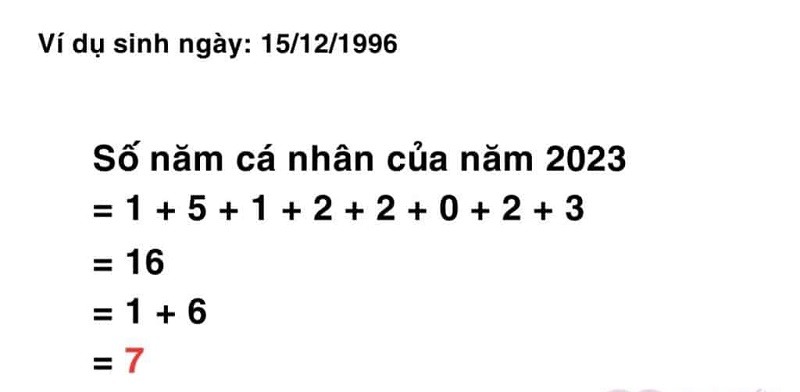 Ví dụ sinh ngày: 15/12/1996

Số năm cá nhân của năm 2023
$= 1 + 5 + 1 + 2 + 2 + 0 + 2 + 3$
$= 16$
$= 1 + 6$
$= 7$